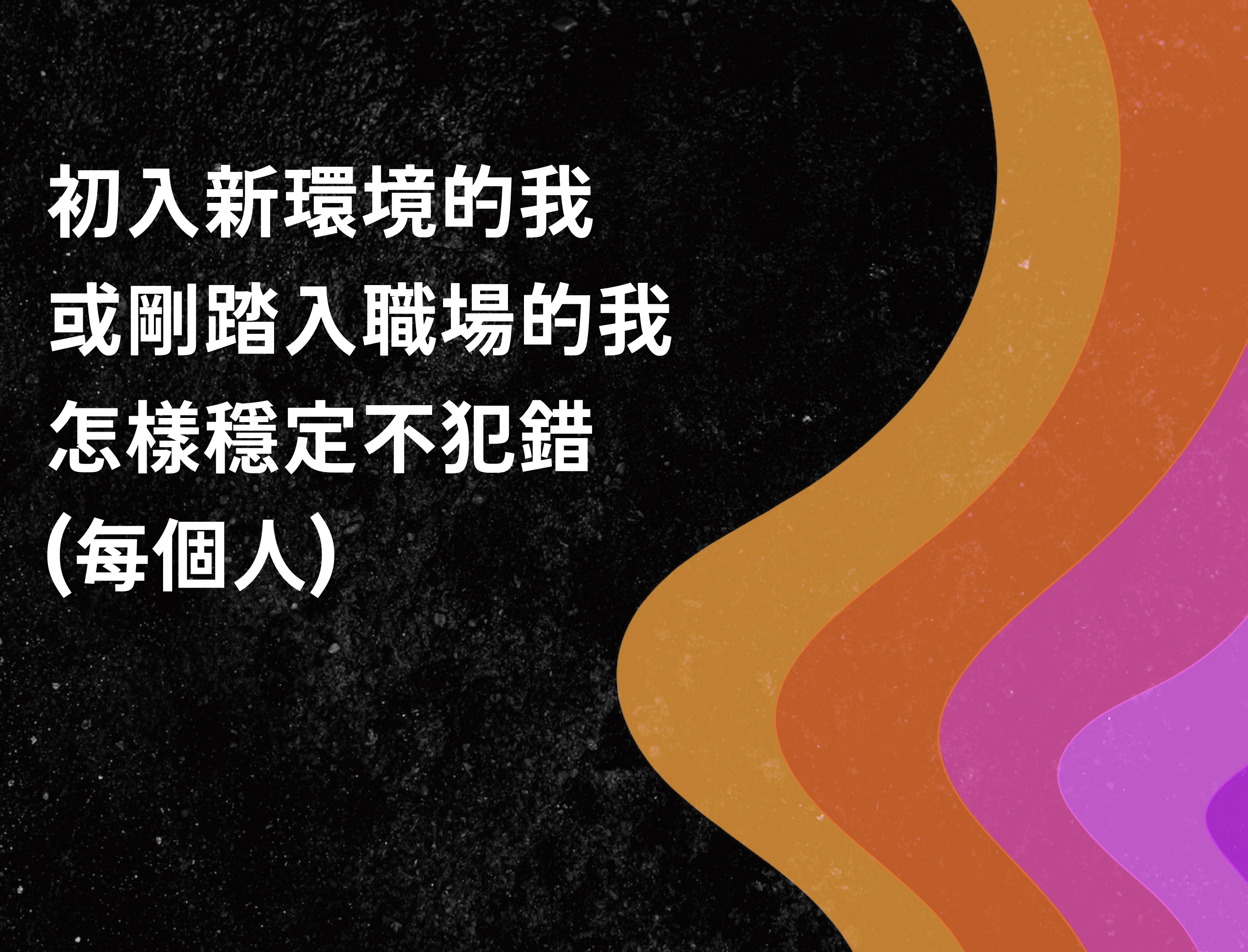 初入新環境的我
或剛踏入職場的我
怎樣穩定不犯錯
(每個人)